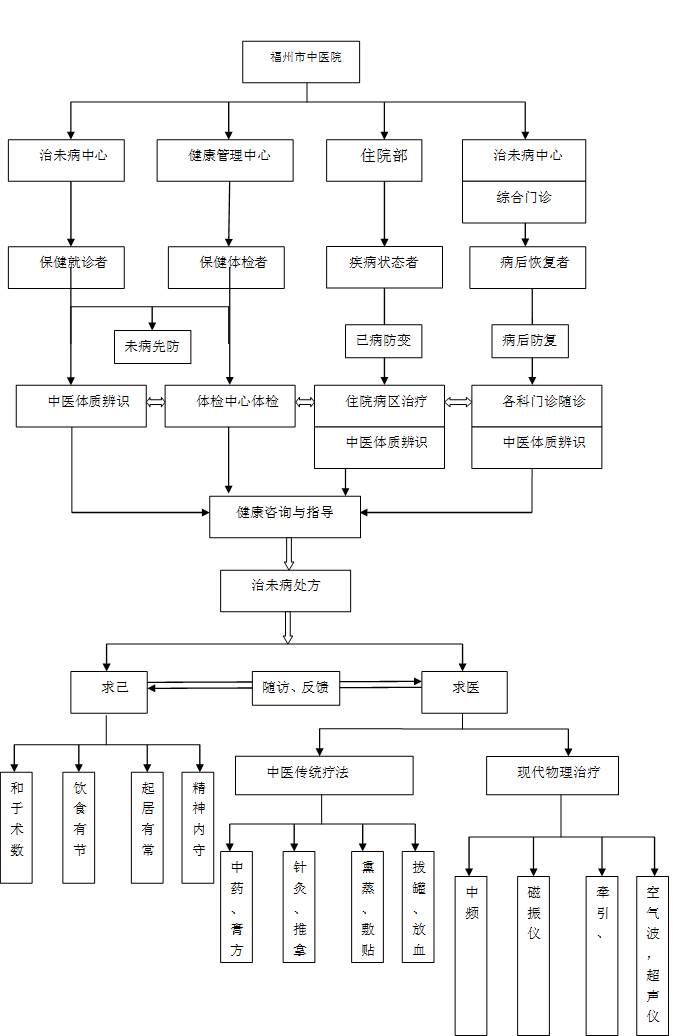 福州市中医院

治未病中心

健康管理中心

住院部

治未病中心

综合门诊

保健就诊者

保健体检者

疾病状态者

病后恢复者

未病先防

已病防变

病后防复

中医体质辨识

体检中心体检

住院病区治疗

中医体质辨识

各科门诊随诊

中医体质辨识

健康咨询与指导

治未病处方

求己

随访、反馈

求医

和于术数

饮食有节

起居有常

精神内守

中医传统疗法

现代物理治疗

中药、膏方

针灸、推拿

熏蒸、敷贴

拔罐、放血

中频

磁振仪

牵引、

空气波，超声仪